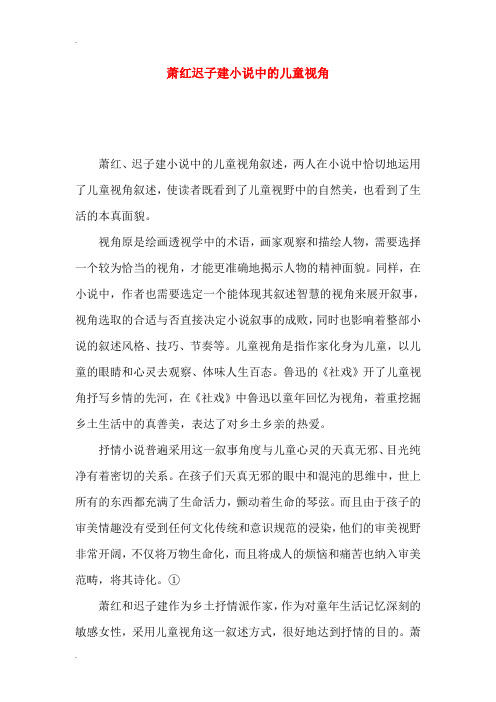 萧红迟子建小说中的儿童视角

萧红、迟子建小说中的儿童视角叙述，两人在小说中恰切地运用了儿童视角叙述，使读者既看到了儿童视野中的自然美，也看到了生活的本真面貌。

视角原是绘画透视学中的术语，画家观察和描绘人物，需要选择一个较为恰当的视角，才能更准确地揭示人物的精神面貌。同样，在小说中，作者也需要选定一个能体现其叙述智慧的视角来展开叙事，视角选取的合适与否直接决定小说叙事的成败，同时也影响着整部小说的叙述风格、技巧、节奏等。儿童视角是指作家化身为儿童，以儿童的眼睛和心灵去观察、体味人生百态。鲁迅的《社戏》开了儿童视角抒写乡情的先河，在《社戏》中鲁迅以童年回忆为视角，着重挖掘乡土生活中的真善美，表达了对乡土乡亲的热爱。

抒情小说普遍采用这一叙事角度与儿童心灵的天真无邪、目光纯净有着密切的关系。在孩子们天真无邪的眼中和混沌的思维中，世上所有的东西都充满了生命活力，颤动着生命的琴弦。而且由于孩子的审美情趣没有受到任何文化传统和意识规范的浸染，他们的审美视野非常开阔，不仅将万物生命化，而且将成人的烦恼和痛苦也纳入审美范畴，将其诗化。①

萧红和迟子建作为乡土抒情派作家，作为对童年生活记忆深刻的敏感女性，采用儿童视角这一叙述方式，很好地达到抒情的目的。萧